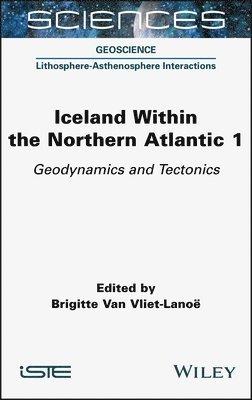 SCIENCES

GEOSCIENCE

Lithosphere-Asthenosphere Interactions

Iceland Within the Northern Atlantic 1

Geodynamics and Tectonics

Edited by
Brigitte Van Vliet-Lanoë

iSTE

WILEY